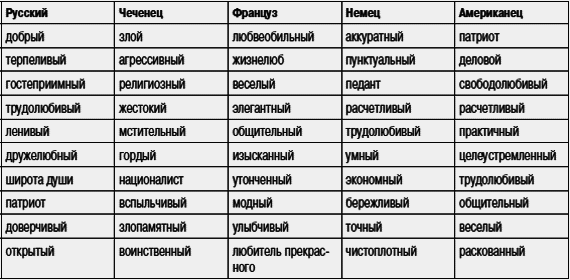 | Русский | Чеченец | Француз | Немец | Американец |
|---|---|---|---|---|
| добрый | злой | любвеобильный | аккуратный | патриот |
| терпеливый | агрессивный | жизнелюб | пунктуальный | деловой |
| гостеприимный | религиозный | веселый | педант | свободолюбивый |
| трудолюбивый | жестокий | элегантный | расчетливый | расчетливый |
| ленивый | мстительный | общительный | трудолюбивый | практичный |
| дружелюбный | гордый | изысканный | умный | целеустремленный |
| широта души | националист | утонченный | экономный | трудолюбивый |
| патриот | вспыльчивый | модный | бережливый | общительный |
| доверчивый | злопамятный | улыбчивый | точный | веселый |
| открытый | воинственный | любитель прекрасного | чистоплотный | раскованный |